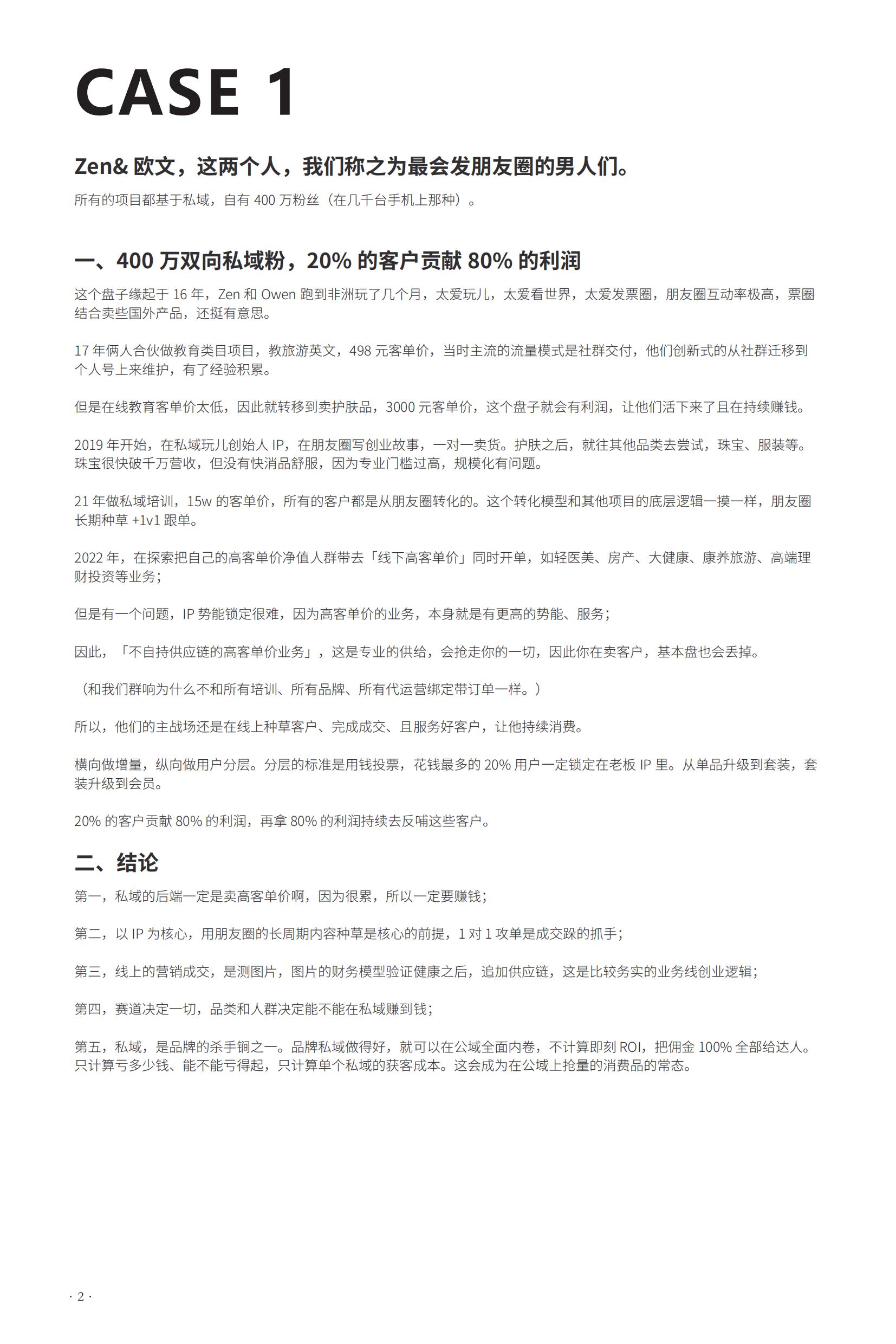 CASE 1

Zen& 欧文，这两个人，我们称之为最会发朋友圈的男人们。

所有的项目都基于私域，自有 400 万粉丝（在几千台手机上那种）。

一、400 万双向私域粉，20% 的客户贡献 80% 的利润

这个盘子缘起于 16 年，Zen 和 Owen 跑到非洲玩了几个月，太爱玩儿，太爱看世界，太爱发票圈，朋友圈互动率极高，票圈结合卖些国外产品，还挺有意思。

17 年俩人合伙做教育类目项目，教旅游英文，498 元客单价，当时主流的流量模式是社群交付，他们创新式的从社群迁移到个人号上来维护，有了经验积累。

但是在线教育客单价太低，因此就转移到卖护肤品，3000 元客单价，这个盘子就会有利润，让他们活下来了且在持续赚钱。

2019 年开始，在私域玩儿创始人 IP，在朋友圈写创业故事，一对一卖货。护肤之后，就往其他品类去尝试，珠宝、服装等。珠宝很快破千万营收，但没有快消品舒服，因为专业门槛过高，规模化有问题。

21 年做私域培训，15w 的客单价，所有的客户都是从朋友圈转化的。这个转化模型和其他项目的底层逻辑一摸一样，朋友圈长期种草 +1v1 跟单。

2022 年，在探索把自己的高客单价净值人群带去「线下高客单价」同时开单，如轻医美、房产、大健康、康养旅游、高端理财投资等业务；

但是有一个问题，IP 势能锁定很难，因为高客单价的业务，本身就是有更高的势能、服务；

因此，「不自持供应链的高客单价业务」，这是专业的供给，会抢走你的一切，因此你在卖客户，基本盘也会丢掉。

（和我们群响为什么不和所有培训、所有品牌、所有代运营绑定带订单一样。）

所以，他们的主战场还是在线上种草客户、完成成交、且服务好客户，让他持续消费。

横向做增量，纵向做用户分层。分层的标准是用钱投票，花钱最多的 20% 用户一定锁定在老板 IP 里。从单品升级到套装，套装升级到会员。

20% 的客户贡献 80% 的利润，再拿 80% 的利润持续去反哺这些客户。

二、结论

第一，私域的后端一定是卖高客单价啊，因为很累，所以一定要赚钱；

第二，以 IP 为核心，用朋友圈的长周期内容种草是核心的前提，1 对 1 攻单是成交踩的抓手；

第三，线上的营销成交，是测图片，图片的财务模型验证健康之后，追加供应链，这是比较务实的业务线创业逻辑；

第四，赛道决定一切，品类和人群决定能不能在私域赚到钱；

第五，私域，是品牌的杀手锏之一。品牌私域做得好，就可以在公域全面内卷，不计算即刻 ROI，把佣金 100% 全部给达人。只计算亏多少钱、能不能亏得起，只计算单个私域的获客成本。这会成为在公域上抢量的消费品的常态。

· 2 ·